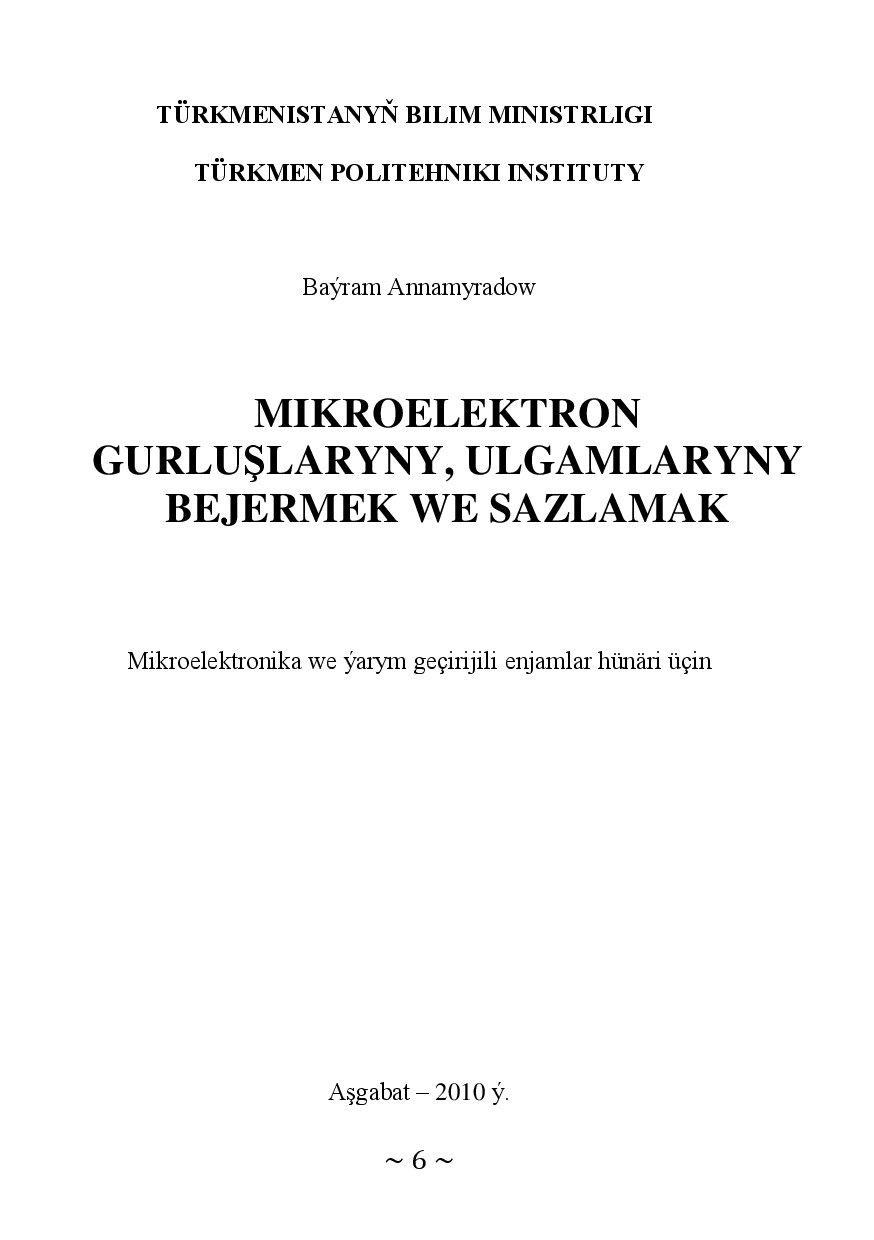 TÜRKMENISTANYŇ BILIM MINISTRLIGI

TÜRKMEN POLITEHNIKI INSTITUTY

Baýram Annamyradow

MIKROELEKTRON GURLUŞLARYNY, ULGAMLARYNY BEJERMEK WE SAZLAMAK

Mikroelektronika we ýarym geçirijili enjamlar hünäri üçin

Aşgabat – 2010 ý.

~ 6 ~